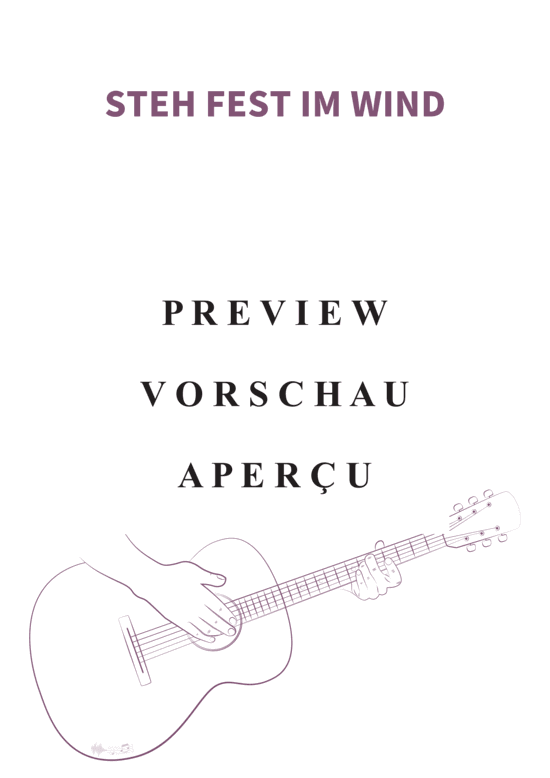 STEH FEST IM WIND

PREVIEW

VORSCHAU

APERÇU